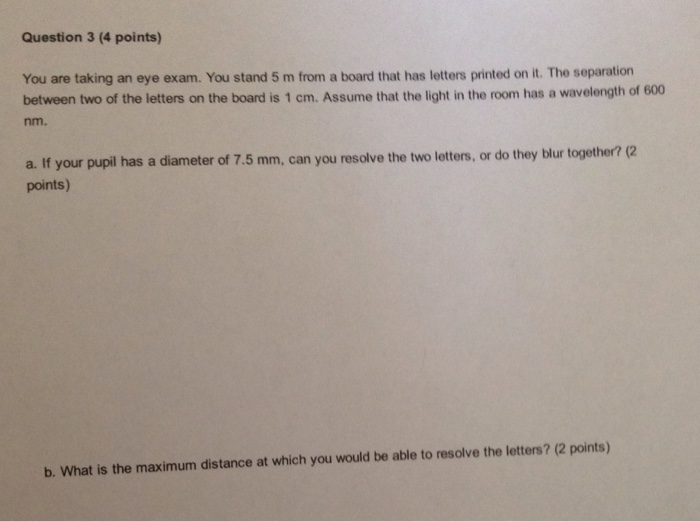 Question 3 (4 points)

You are taking an eye exam. You stand 5 m from a board that has letters printed on it. The separation between two of the letters on the board is 1 cm. Assume that the light in the room has a wavelength of 600 nm.

a. If your pupil has a diameter of 7.5 mm, can you resolve the two letters, or do they blur together? (2 points)

b. What is the maximum distance at which you would be able to resolve the letters? (2 points)